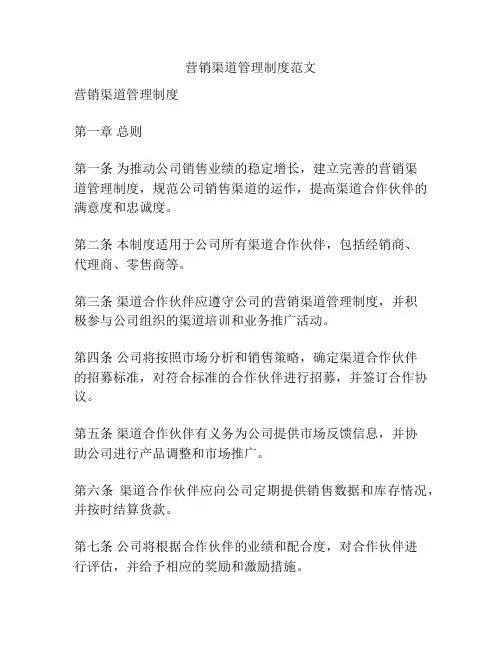 营销渠道管理制度范文

营销渠道管理制度

第一章 总则

第一条 为推动公司销售业绩的稳定增长，建立完善的营销渠道管理制度，规范公司销售渠道的运作，提高渠道合作伙伴的满意度和忠诚度。

第二条 本制度适用于公司所有渠道合作伙伴，包括经销商、代理商、零售商等。

第三条 渠道合作伙伴应遵守公司的营销渠道管理制度，并积极参与公司组织的渠道培训和业务推广活动。

第四条 公司将按照市场分析和销售策略，确定渠道合作伙伴的招募标准，对符合标准的合作伙伴进行招募，并签订合作协议。

第五条 渠道合作伙伴有义务为公司提供市场反馈信息，并协助公司进行产品调整和市场推广。

第六条 渠道合作伙伴应向公司定期提供销售数据和库存情况，并按时结算货款。

第七条 公司将根据合作伙伴的业绩和配合度，对合作伙伴进行评估，并给予相应的奖励和激励措施。